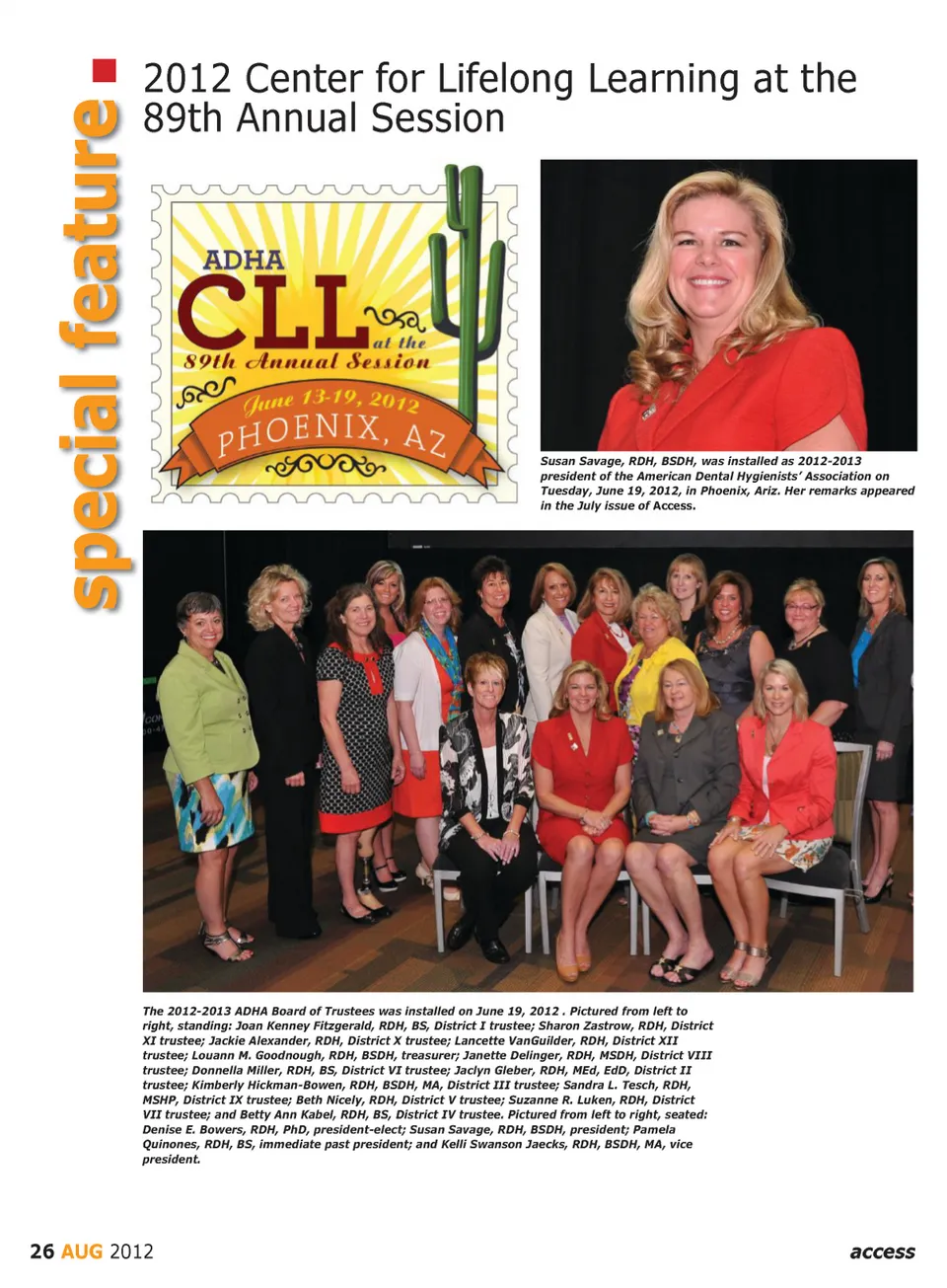 special feature

2012 Center for Lifelong Learning at the 89th Annual Session

ADHA
CLL
at the
89th Annual Session
June 13-19, 2012
PHOENIX, AZ

Susan Savage, RDH, BSDH, was installed as 2012-2013 president of the American Dental Hygienists' Association on Tuesday, June 19, 2012, in Phoenix, Ariz. Her remarks appeared in the July issue of Access.

The 2012-2013 ADHA Board of Trustees was installed on June 19, 2012 . Pictured from left to right, standing: Joan Kenney Fitzgerald, RDH, BS, District I trustee; Sharon Zastrow, RDH, District XI trustee; Jackie Alexander, RDH, District X trustee; Lancette VanGuilder, RDH, District XII trustee; Louann M. Goodnough, RDH, BSDH, treasurer; Janette Delinger, RDH, MSDH, District VIII trustee; Donnella Miller, RDH, BS, District VI trustee; Jaclyn Gleber, RDH, MEd, EdD, District II trustee; Kimberly Hickman-Bowen, RDH, BSDH, MA, District III trustee; Sandra L. Tesch, RDH, MSHP, District IX trustee; Beth Nicely, RDH, District V trustee; Suzanne R. Luken, RDH, District VII trustee; and Betty Ann Kabel, RDH, BS, District IV trustee. Pictured from left to right, seated: Denise E. Bowers, RDH, PhD, president-elect; Susan Savage, RDH, BSDH, president; Pamela Quinones, RDH, BS, immediate past president; and Kelli Swanson Jaecks, RDH, BSDH, MA, vice president.

26 AUG 2012

access